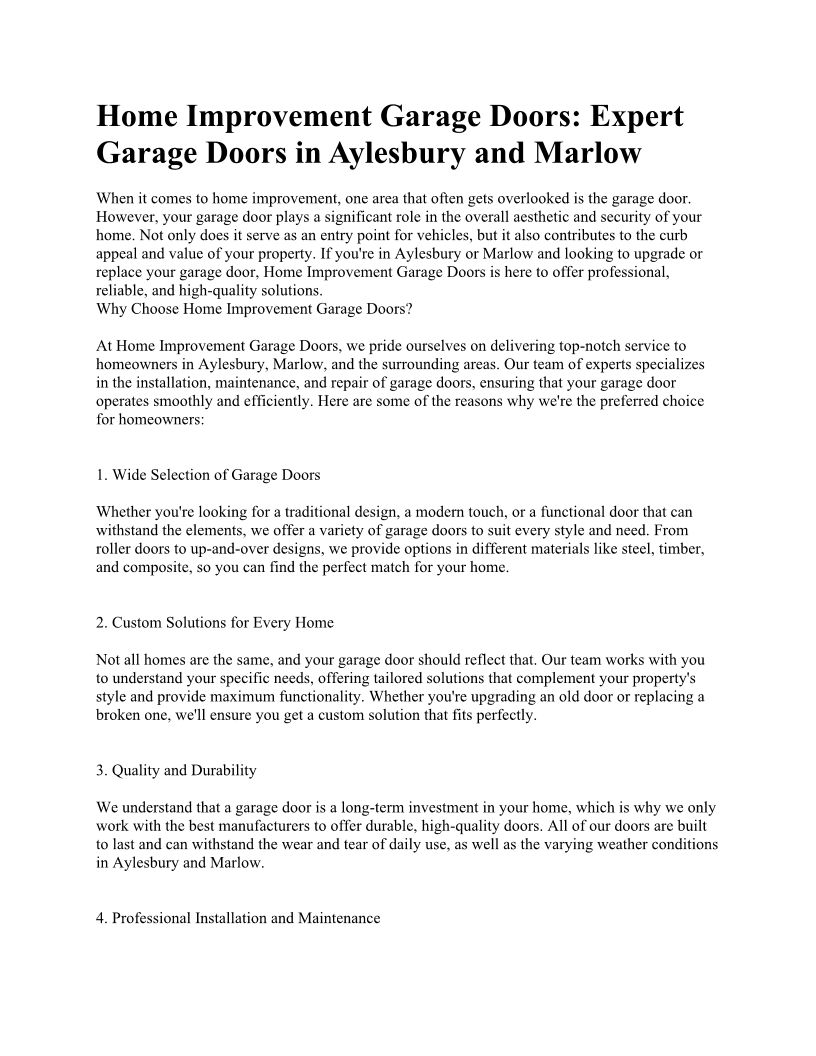 Home Improvement Garage Doors: Expert Garage Doors in Aylesbury and Marlow

When it comes to home improvement, one area that often gets overlooked is the garage door. However, your garage door plays a significant role in the overall aesthetic and security of your home. Not only does it serve as an entry point for vehicles, but it also contributes to the curb appeal and value of your property. If you're in Aylesbury or Marlow and looking to upgrade or replace your garage door, Home Improvement Garage Doors is here to offer professional, reliable, and high-quality solutions.
Why Choose Home Improvement Garage Doors?

At Home Improvement Garage Doors, we pride ourselves on delivering top-notch service to homeowners in Aylesbury, Marlow, and the surrounding areas. Our team of experts specializes in the installation, maintenance, and repair of garage doors, ensuring that your garage door operates smoothly and efficiently. Here are some of the reasons why we're the preferred choice for homeowners:

1. Wide Selection of Garage Doors

Whether you're looking for a traditional design, a modern touch, or a functional door that can withstand the elements, we offer a variety of garage doors to suit every style and need. From roller doors to up-and-over designs, we provide options in different materials like steel, timber, and composite, so you can find the perfect match for your home.

2. Custom Solutions for Every Home

Not all homes are the same, and your garage door should reflect that. Our team works with you to understand your specific needs, offering tailored solutions that complement your property's style and provide maximum functionality. Whether you're upgrading an old door or replacing a broken one, we'll ensure you get a custom solution that fits perfectly.

3. Quality and Durability

We understand that a garage door is a long-term investment in your home, which is why we only work with the best manufacturers to offer durable, high-quality doors. All of our doors are built to last and can withstand the wear and tear of daily use, as well as the varying weather conditions in Aylesbury and Marlow.

4. Professional Installation and Maintenance